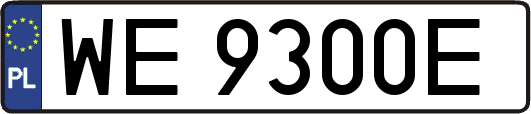 PL
WE 9300E